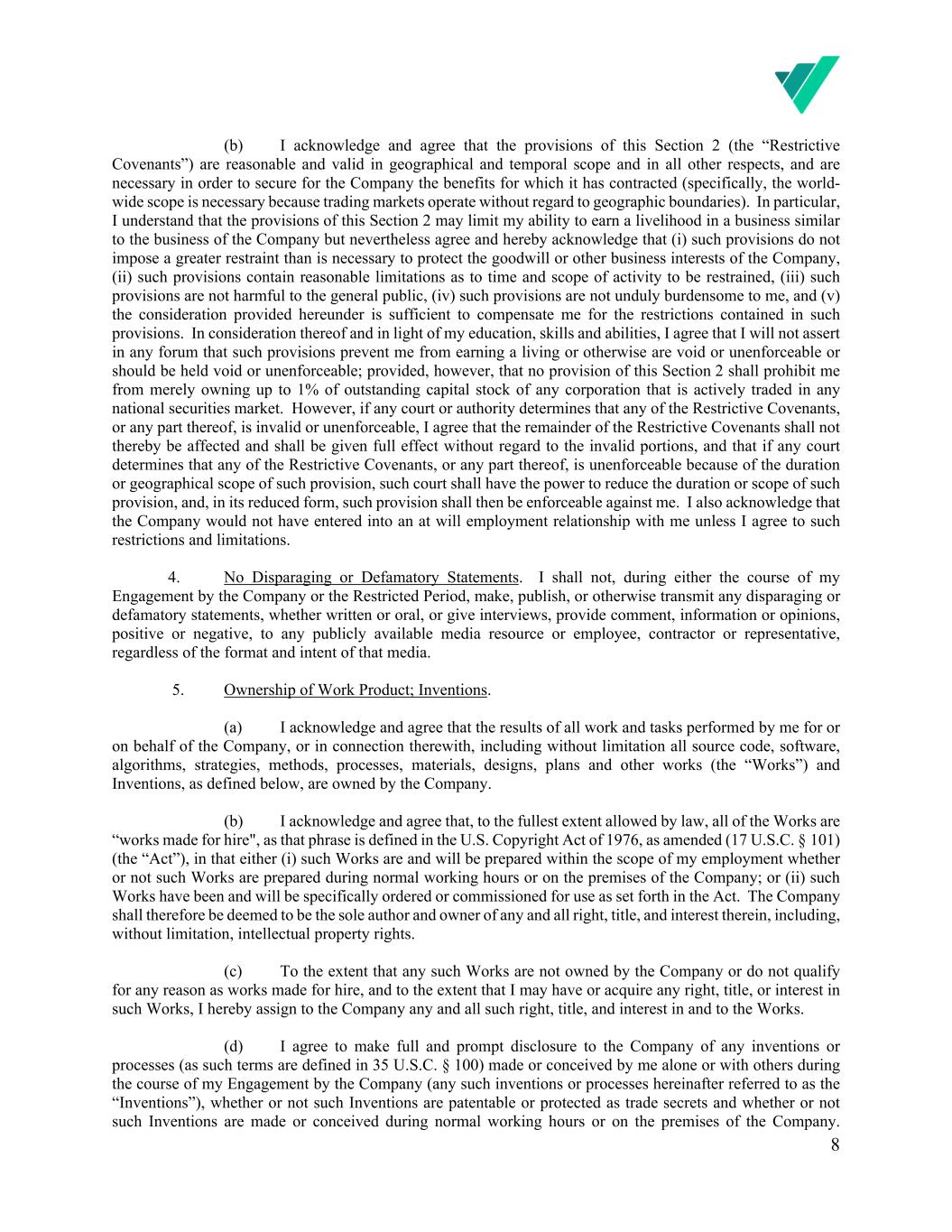 (b) I acknowledge and agree that the provisions of this Section 2 (the “Restrictive Covenants”) are reasonable and valid in geographical and temporal scope and in all other respects, and are necessary in order to secure for the Company the benefits for which it has contracted (specifically, the world-wide scope is necessary because trading markets operate without regard to geographic boundaries). In particular, I understand that the provisions of this Section 2 may limit my ability to earn a livelihood in a business similar to the business of the Company but nevertheless agree and hereby acknowledge that (i) such provisions do not impose a greater restraint than is necessary to protect the goodwill or other business interests of the Company, (ii) such provisions contain reasonable limitations as to time and scope of activity to be restrained, (iii) such provisions are not harmful to the general public, (iv) such provisions are not unduly burdensome to me, and (v) the consideration provided hereunder is sufficient to compensate me for the restrictions contained in such provisions. In consideration thereof and in light of my education, skills and abilities, I agree that I will not assert in any forum that such provisions prevent me from earning a living or otherwise are void or unenforceable or should be held void or unenforceable; provided, however, that no provision of this Section 2 shall prohibit me from merely owning up to 1% of outstanding capital stock of any corporation that is actively traded in any national securities market. However, if any court or authority determines that any of the Restrictive Covenants, or any part thereof, is invalid or unenforceable, I agree that the remainder of the Restrictive Covenants shall not thereby be affected and shall be given full effect without regard to the invalid portions, and that if any court determines that any of the Restrictive Covenants, or any part thereof, is unenforceable because of the duration or geographical scope of such provision, such court shall have the power to reduce the duration or scope of such provision, and, in its reduced form, such provision shall then be enforceable against me. I also acknowledge that the Company would not have entered into an at will employment relationship with me unless I agree to such restrictions and limitations.

4. No Disparaging or Defamatory Statements. I shall not, during either the course of my Engagement by the Company or the Restricted Period, make, publish, or otherwise transmit any disparaging or defamatory statements, whether written or oral, or give interviews, provide comment, information or opinions, positive or negative, to any publicly available media resource or employee, contractor or representative, regardless of the format and intent of that media.

5. Ownership of Work Product; Inventions.

(a) I acknowledge and agree that the results of all work and tasks performed by me for or on behalf of the Company, or in connection therewith, including without limitation all source code, software, algorithms, strategies, methods, processes, materials, designs, plans and other works (the “Works”) and Inventions, as defined below, are owned by the Company.

(b) I acknowledge and agree that, to the fullest extent allowed by law, all of the Works are “works made for hire", as that phrase is defined in the U.S. Copyright Act of 1976, as amended (17 U.S.C. § 101) (the “Act”), in that either (i) such Works are and will be prepared within the scope of my employment whether or not such Works are prepared during normal working hours or on the premises of the Company; or (ii) such Works have been and will be specifically ordered or commissioned for use as set forth in the Act. The Company shall therefore be deemed to be the sole author and owner of any and all right, title, and interest therein, including, without limitation, intellectual property rights.

(c) To the extent that any such Works are not owned by the Company or do not qualify for any reason as works made for hire, and to the extent that I may have or acquire any right, title, or interest in such Works, I hereby assign to the Company any and all such right, title, and interest in and to the Works.

(d) I agree to make full and prompt disclosure to the Company of any inventions or processes (as such terms are defined in 35 U.S.C. § 100) made or conceived by me alone or with others during the course of my Engagement by the Company (any such inventions or processes hereinafter referred to as the “Inventions”), whether or not such Inventions are patentable or protected as trade secrets and whether or not such Inventions are made or conceived during normal working hours or on the premises of the Company.
8